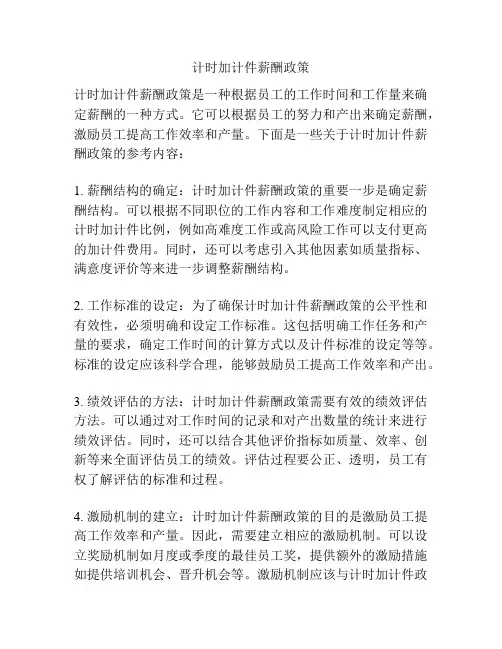 计时加计件薪酬政策

计时加计件薪酬政策是一种根据员工的工作时间和工作量来确定薪酬的一种方式。它可以根据员工的努力和产出来确定薪酬，激励员工提高工作效率和产量。下面是一些关于计时加计件薪酬政策的参考内容：

1. 薪酬结构的确定：计时加计件薪酬政策的重要一步是确定薪酬结构。可以根据不同职位的工作内容和工作难度制定相应的计时加计件比例，例如高难度工作或高风险工作可以支付更高的加计件费用。同时，还可以考虑引入其他因素如质量指标、满意度评价等来进一步调整薪酬结构。

2. 工作标准的设定：为了确保计时加计件薪酬政策的公平性和有效性，必须明确和设定工作标准。这包括明确工作任务和产量的要求，确定工作时间的计算方式以及计件标准的设定等等。标准的设定应该科学合理，能够鼓励员工提高工作效率和产出。

3. 绩效评估的方法：计时加计件薪酬政策需要有效的绩效评估方法。可以通过对工作时间的记录和对产出数量的统计来进行绩效评估。同时，还可以结合其他评价指标如质量、效率、创新等来全面评估员工的绩效。评估过程要公正、透明，员工有权了解评估的标准和过程。

4. 激励机制的建立：计时加计件薪酬政策的目的是激励员工提高工作效率和产量。因此，需要建立相应的激励机制。可以设立奖励机制如月度或季度的最佳员工奖，提供额外的激励措施如提供培训机会、晋升机会等。激励机制应该与计时加计件政